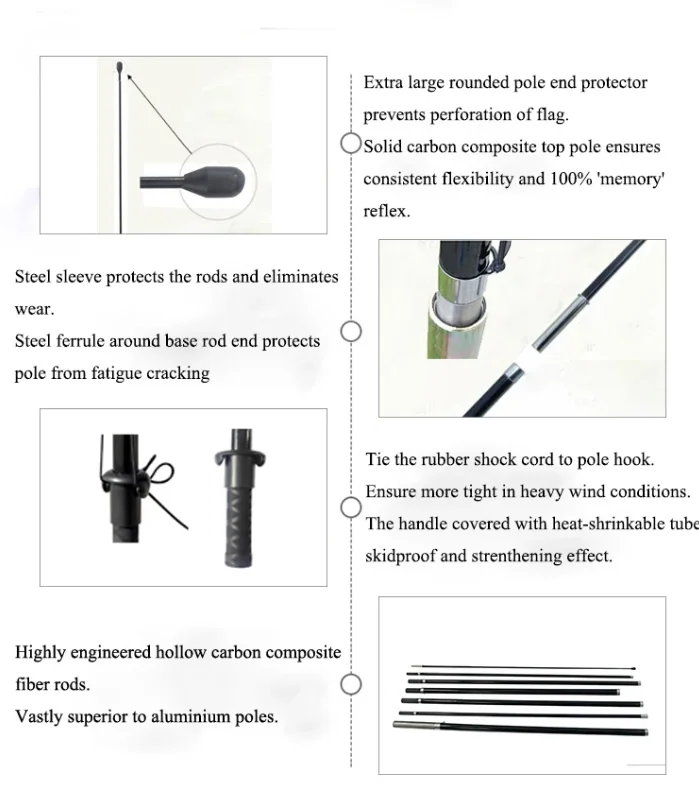 Extra large rounded pole end protector prevents perforation of flag.
Solid carbon composite top pole ensures consistent flexibility and 100% 'memory' reflex.

Steel sleeve protects the rods and eliminates wear.
Steel ferrule around base rod end protects pole from fatigue cracking

Tie the rubber shock cord to pole hook.
Ensure more tight in heavy wind conditions.
The handle covered with heat-shrinkable tube skidproof and strenthening effect.

Highly engineered hollow carbon composite fiber rods.
Vastly superior to aluminium poles.